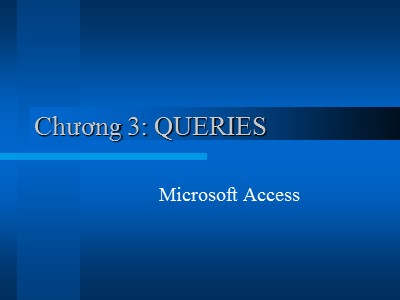 Chương 3: QUERIES

Microsoft Access